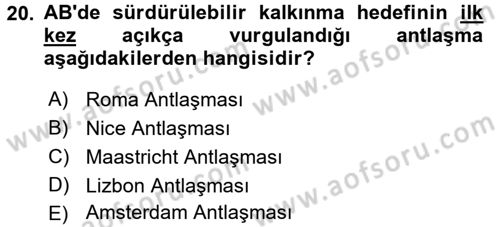 20. AB'de sürdürülebilir kalkınma hedefinin ilk kez açıkça vurgulandığı antlaşma aşağıdakilerden hangisidir?

A) Roma Antlaşması
B) Nice Antlaşması
C) Maastricht Antlaşması
D) Lizbon Antlaşması
E) Amsterdam Antlaşması

www.aofsoru.com
www.aofsoru.com
www.aofsoru.com
www.aofsoru.com